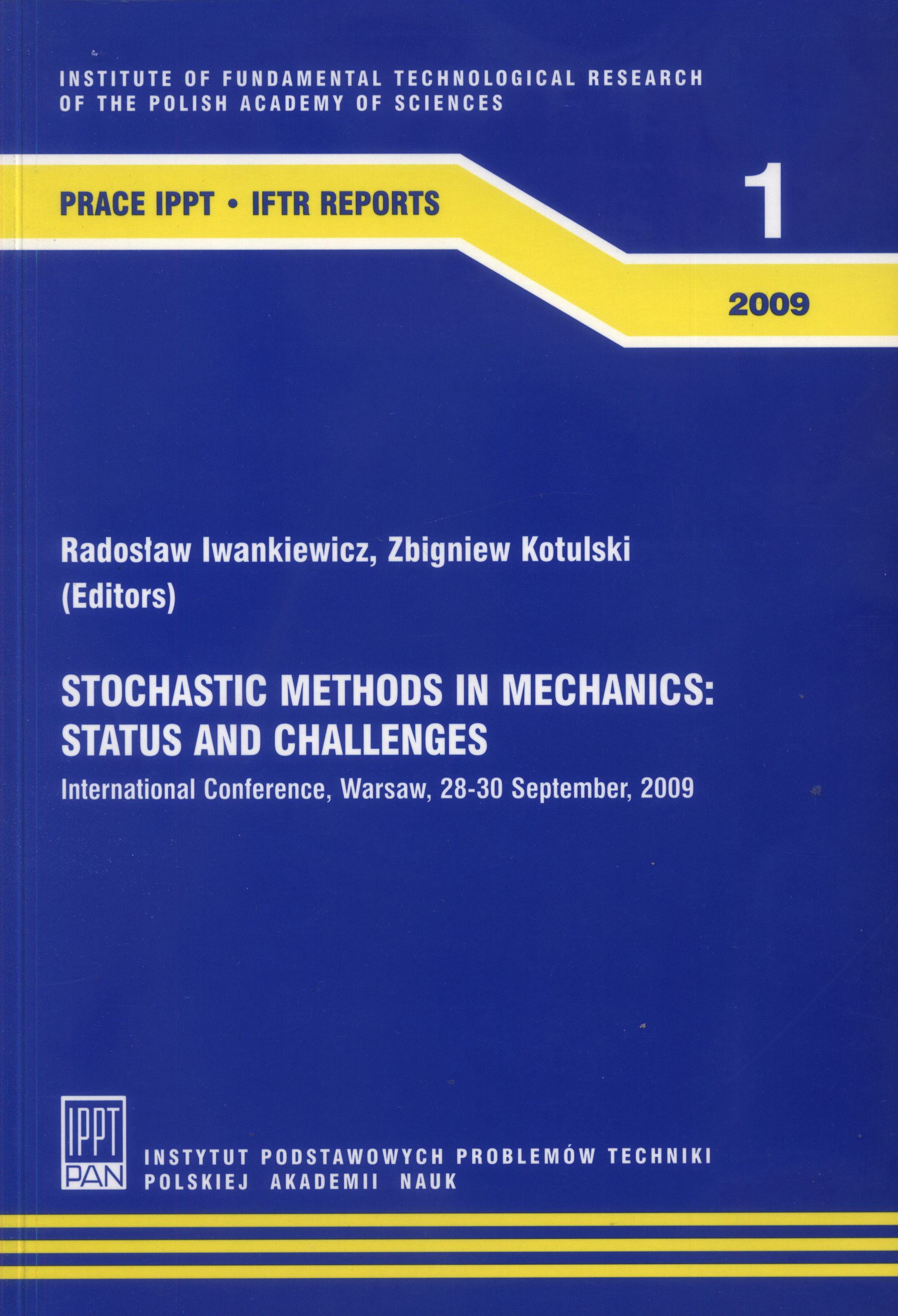 INSTITUTE OF FUNDAMENTAL TECHNOLOGICAL RESEARCH OF THE POLISH ACADEMY OF SCIENCES

PRACE IPPT • IFTR REPORTS

1

2009

Radosław Iwankiewicz, Zbigniew Kotulski (Editors)

STOCHASTIC METHODS IN MECHANICS: STATUS AND CHALLENGES

International Conference, Warsaw, 28-30 September, 2009

IPPT PAN

INSTYTUT PODSTAWOWYCH PROBLEMÓW TECHNIKI POLSKIEJ AKADEMII NAUK